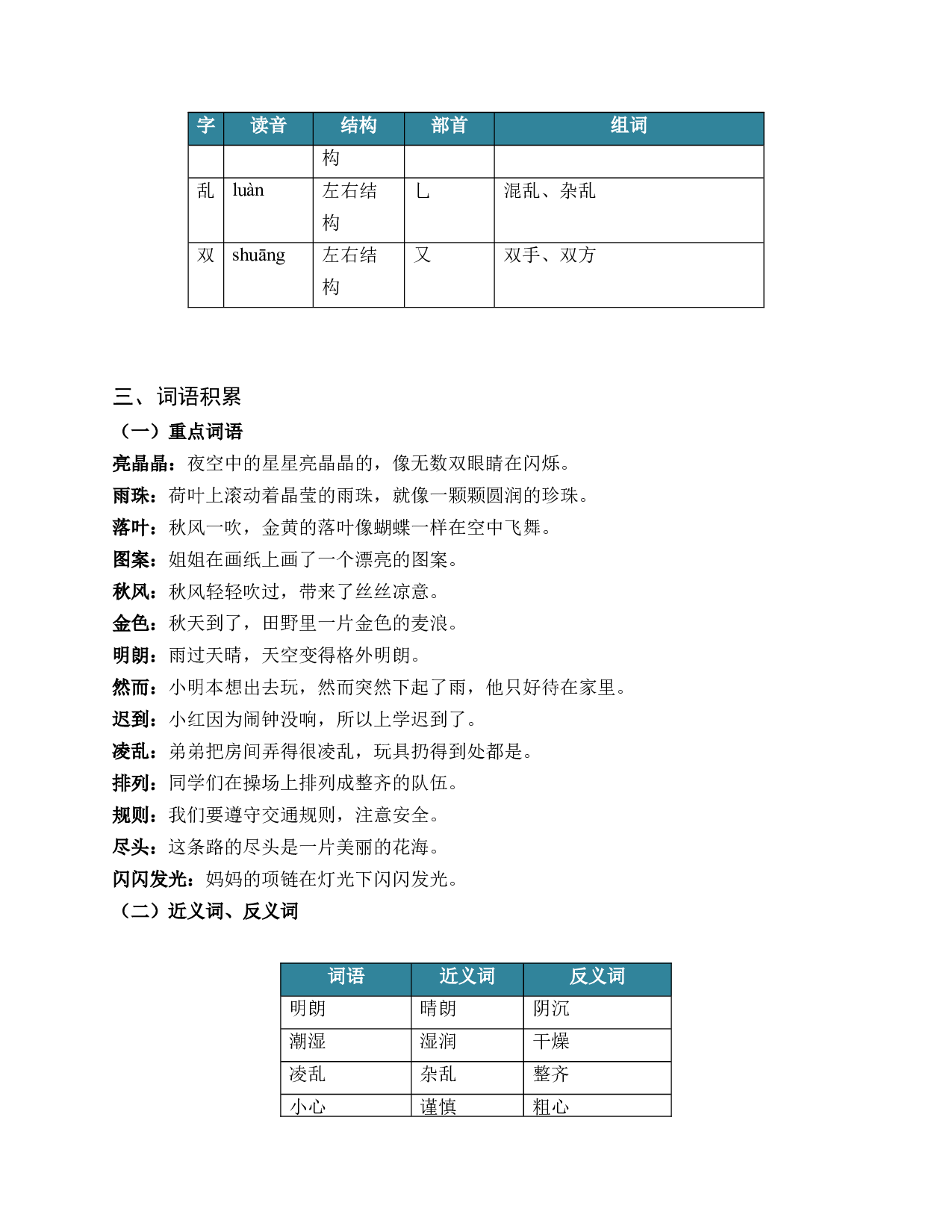 | 字 | 读音 | 结构 | 部首 | 组词 |
|---|---|---|---|---|
| | | 构 | | |
| 乱 | luàn | 左右结构 | 乚 | 混乱、杂乱 |
| 双 | shuāng | 左右结构 | 又 | 双手、双方 |

三、词语积累

（一）重点词语

亮晶晶：夜空中的星星亮晶晶的，像无数双眼睛在闪烁。

雨珠：荷叶上滚动着晶莹的雨珠，就像一颗颗圆润的珍珠。

落叶：秋风一吹，金黄的落叶像蝴蝶一样在空中飞舞。

图案：姐姐在画纸上画了一个漂亮的图案。

秋风：秋风轻轻吹过，带来了丝丝凉意。

金色：秋天到了，田野里一片金色的麦浪。

明朗：雨过天晴，天空变得格外明朗。

然而：小明本想出去玩，然而突然下起了雨，他只好待在家里。

迟到：小红因为闹钟没响，所以上学迟到了。

凌乱：弟弟把房间弄得很凌乱，玩具扔得到处都是。

排列：同学们在操场上排列成整齐的队伍。

规则：我们要遵守交通规则，注意安全。

尽头：这条路的尽头是一片美丽的花海。

闪闪发光：妈妈的项链在灯光下闪闪发光。

（二）近义词、反义词

| 词语 | 近义词 | 反义词 |
|---|---|---|
| 明朗 | 晴朗 | 阴沉 |
| 潮湿 | 湿润 | 干燥 |
| 凌乱 | 杂乱 | 整齐 |
| 小心 | 谨慎 | 粗心 |